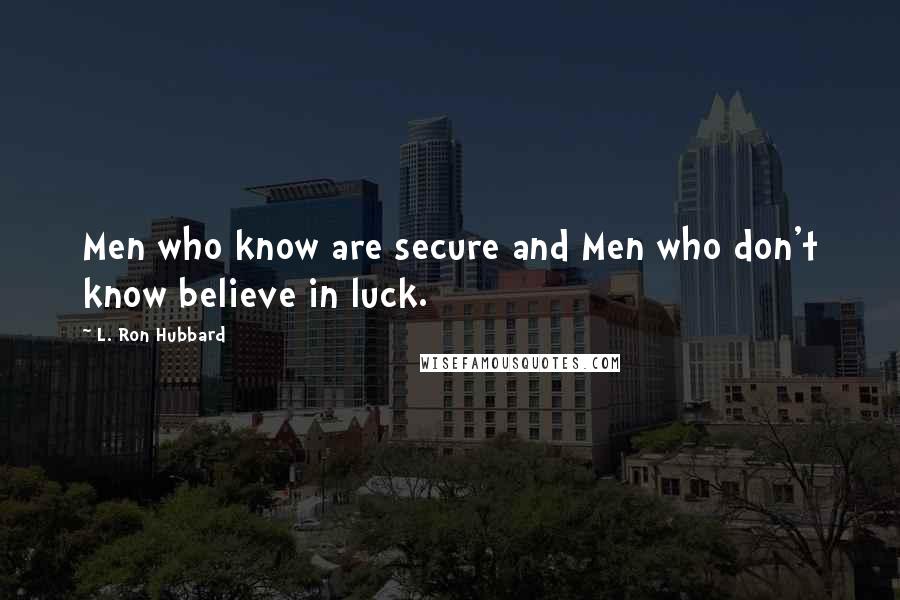 Men who know are secure and Men who don't know believe in luck.

~ L. Ron Hubbard

WISEFAMOUSQUOTES.COM